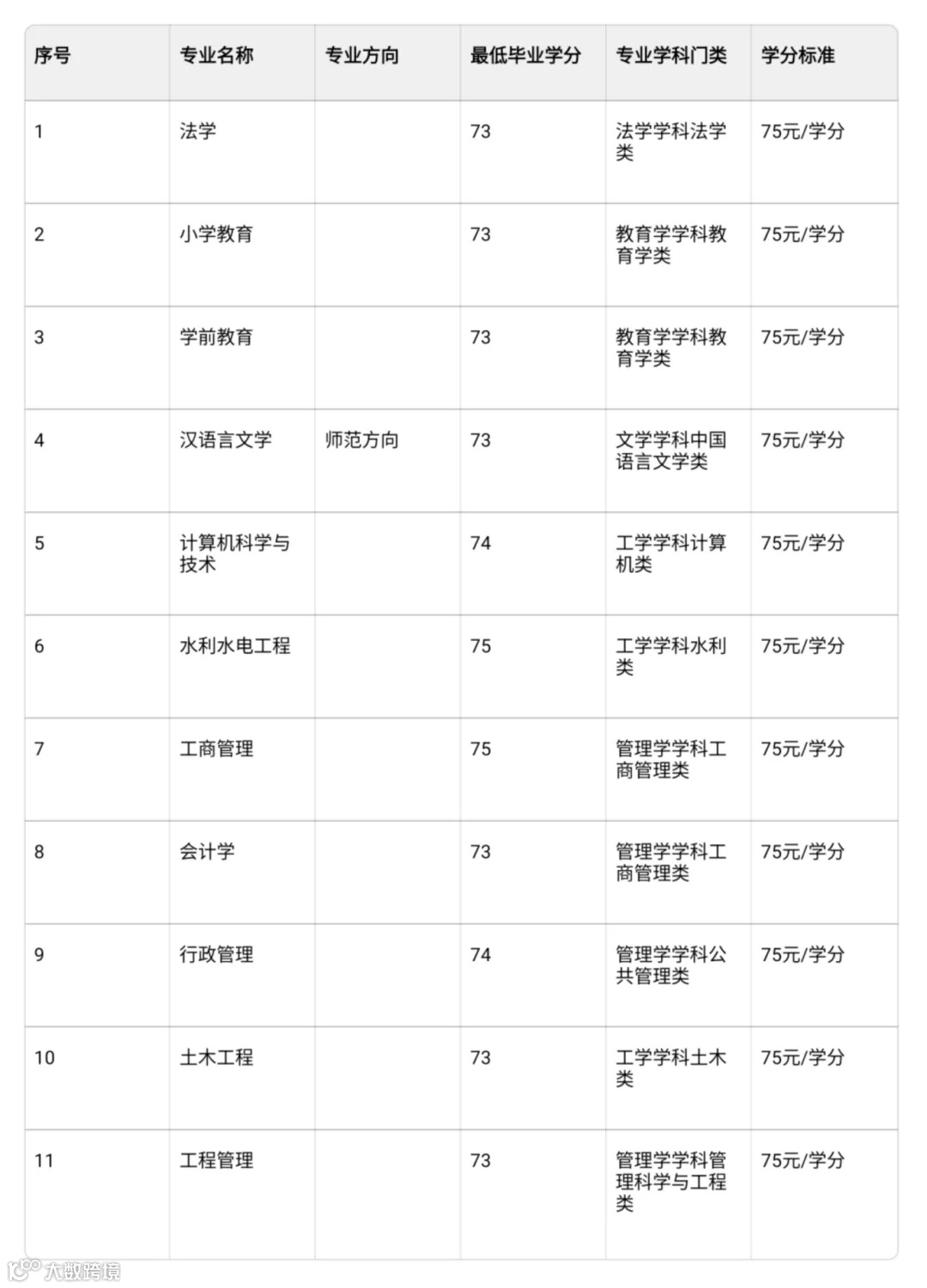 | 序号 | 专业名称 | 专业方向 | 最低毕业学分 | 专业学科门类 | 学分标准 |
|---|---|---|---|---|---|
| 1 | 法学 |  | 73 | 法学学科法学类 | 75元/学分 |
| 2 | 小学教育 |  | 73 | 教育学学科教育学类 | 75元/学分 |
| 3 | 学前教育 |  | 73 | 教育学学科教育学类 | 75元/学分 |
| 4 | 汉语言文学 | 师范方向 | 73 | 文学学科中国语言文学类 | 75元/学分 |
| 5 | 计算机科学与技术 |  | 74 | 工学学科计算机类 | 75元/学分 |
| 6 | 水利水电工程 |  | 75 | 工学学科水利类 | 75元/学分 |
| 7 | 工商管理 |  | 75 | 管理学学科工商管理类 | 75元/学分 |
| 8 | 会计学 |  | 73 | 管理学学科工商管理类 | 75元/学分 |
| 9 | 行政管理 |  | 74 | 管理学学科公共管理类 | 75元/学分 |
| 10 | 土木工程 |  | 73 | 工学学科土木类 | 75元/学分 |
| 11 | 工程管理 |  | 73 | 管理学学科管理科学与工程类 | 75元/学分 |

大数跨境